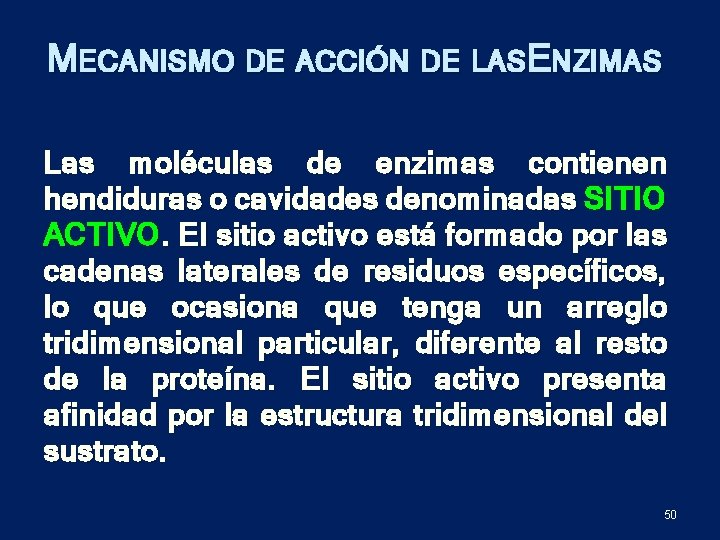 MECANISMO DE ACCIÓN DE LASENZIMAS

Las moléculas de enzimas contienen hendiduras o cavidades denominadas SITIO ACTIVO. El sitio activo está formado por las cadenas laterales de residuos específicos, lo que ocasiona que tenga un arreglo tridimensional particular, diferente al resto de la proteína. El sitio activo presenta afinidad por la estructura tridimensional del sustrato.

50